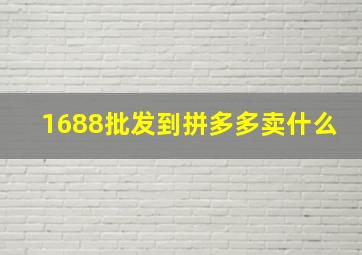 1688批发到拼多多卖什么